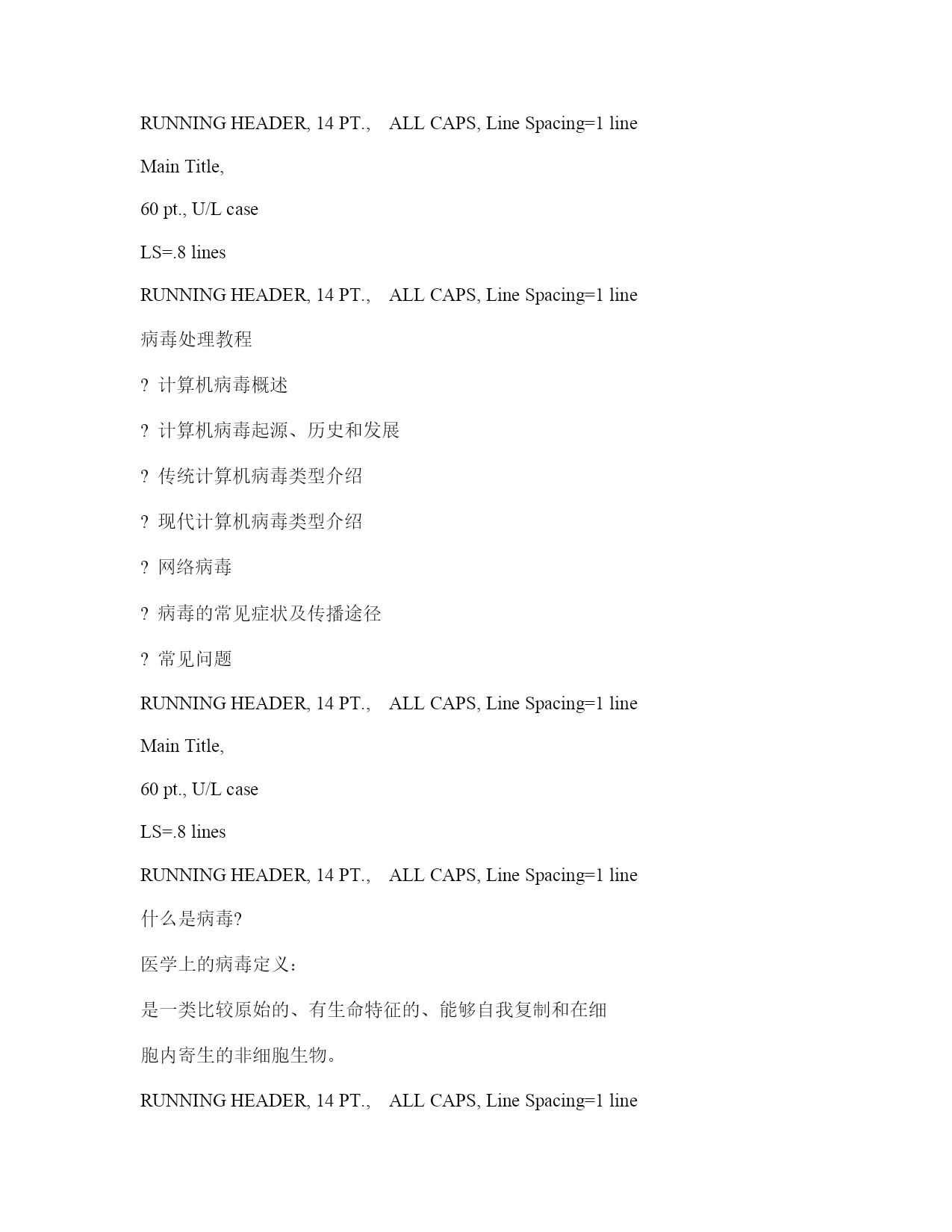 RUNNING HEADER, 14 PT.,　ALL CAPS, Line Spacing=1 line

Main Title,

60 pt., U/L case

LS=.8 lines

RUNNING HEADER, 14 PT.,　ALL CAPS, Line Spacing=1 line

病毒处理教程

? 计算机病毒概述

? 计算机病毒起源、历史和发展

? 传统计算机病毒类型介绍

? 现代计算机病毒类型介绍

? 网络病毒

? 病毒的常见症状及传播途径

? 常见问题

RUNNING HEADER, 14 PT.,　ALL CAPS, Line Spacing=1 line

Main Title,

60 pt., U/L case

LS=.8 lines

RUNNING HEADER, 14 PT.,　ALL CAPS, Line Spacing=1 line

什么是病毒?

医学上的病毒定义：

是一类比较原始的、有生命特征的、能够自我复制和在细胞内寄生的非细胞生物。

RUNNING HEADER, 14 PT.,　ALL CAPS, Line Spacing=1 line